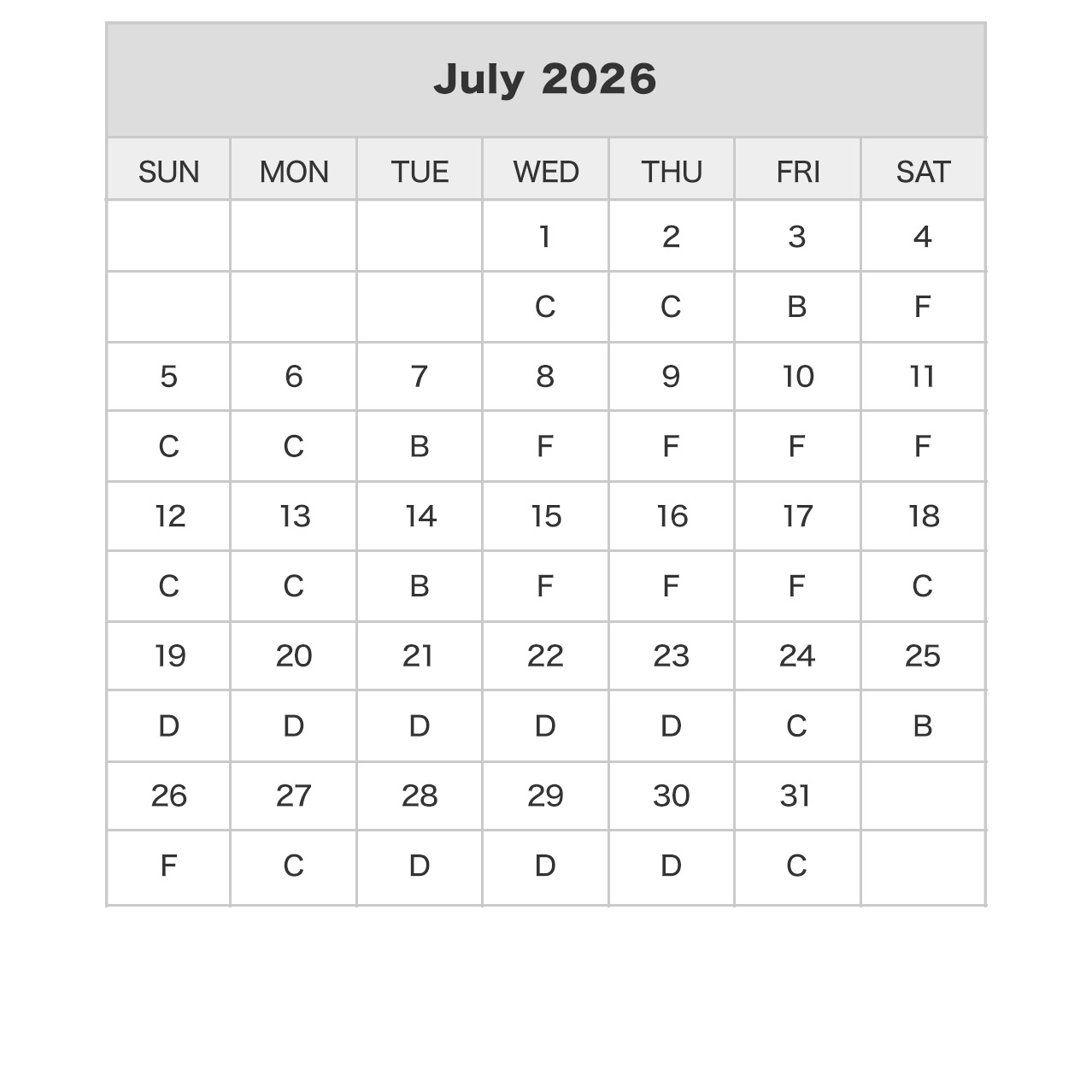 July 2026

| SUN | MON | TUE | WED | THU | FRI | SAT |
|---|---|---|---|---|---|---|
| | | | 1 | 2 | 3 | 4 |
| | | | C | C | B | F |
| 5 | 6 | 7 | 8 | 9 | 10 | 11 |
| C | C | B | F | F | F | F |
| 12 | 13 | 14 | 15 | 16 | 17 | 18 |
| C | C | B | F | F | F | C |
| 19 | 20 | 21 | 22 | 23 | 24 | 25 |
| D | D | D | D | D | C | B |
| 26 | 27 | 28 | 29 | 30 | 31 | |
| F | C | D | D | D | C | |